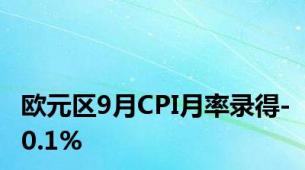 欧元区9月CPI月率录得-0.1%